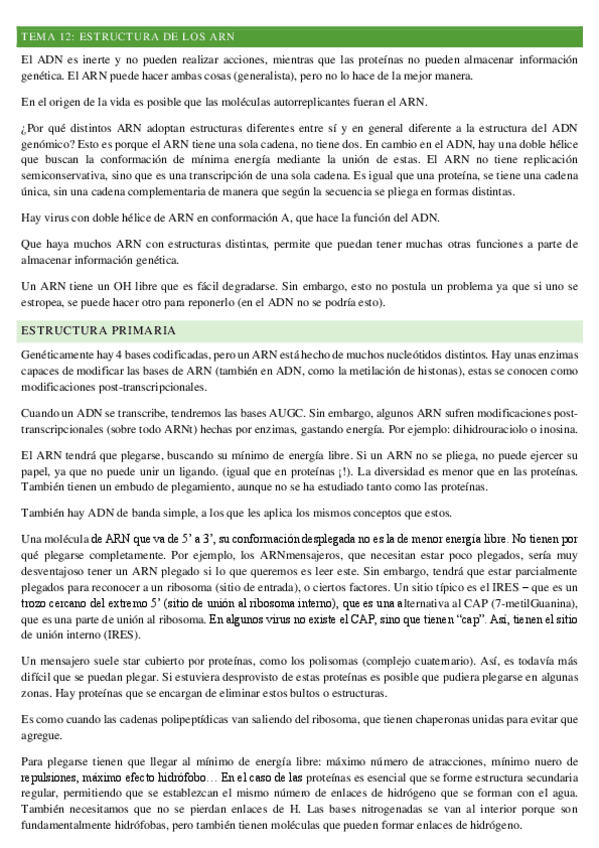 TEMA 12: ESTRUCTURA DE LOS ARN

El ADN es inerte y no pueden realizar acciones, mientras que las proteínas no pueden almacenar información genética. El ARN puede hacer ambas cosas (generalista), pero no lo hace de la mejor manera.

En el origen de la vida es posible que las moléculas autorreplicantes fueran el ARN.

¿Por qué distintos ARN adoptan estructuras diferentes entre sí y en general diferente a la estructura del ADN genómico? Esto es porque el ARN tiene una sola cadena, no tiene dos. En cambio en el ADN, hay una doble hélice que buscan la conformación de mínima energía mediante la unión de estas. El ARN no tiene replicación semiconservativa, sino que es una transcripción de una sola cadena. Es igual que una proteína, se tiene una cadena única, sin una cadena complementaria de manera que según la secuencia se pliega en formas distintas.

Hay virus con doble hélice de ARN en conformación A, que hace la función del ADN.

Que haya muchos ARN con estructuras distintas, permite que puedan tener muchas otras funciones a parte de almacenar información genética.

Un ARN tiene un OH libre que es fácil degradarse. Sin embargo, esto no postula un problema ya que si uno se estropea, se puede hacer otro para reponerlo (en el ADN no se podría esto).

ESTRUCTURA PRIMARIA

Genéticamente hay 4 bases codificadas, pero un ARN está hecho de muchos nucleótidos distintos. Hay unas enzimas capaces de modificar las bases de ARN (también en ADN, como la metilación de histonas), estas se conocen como modificaciones post-transcripcionales.

Cuando un ADN se transcribe, tendremos las bases AUGC. Sin embargo, algunos ARN sufren modificaciones post-transcripcionales (sobre todo ARNt) hechas por enzimas, gastando energía. Por ejemplo: dihidrouraciolo o inosina.

El ARN tendrá que plegarse, buscando su mínimo de energía libre. Si un ARN no se pliega, no puede ejercer su papel, ya que no puede unir un ligando. (igual que en proteínas ¡!). La diversidad es menor que en las proteínas. También tienen un embudo de plegamiento, aunque no se ha estudiado tanto como las proteínas.

También hay ADN de banda simple, a los que les aplica los mismos conceptos que estos.

Una molécula de ARN que va de 5' a 3', su conformación desplegada no es la de menor energía libre. No tienen por qué plegarse completamente. Por ejemplo, los ARNmensajeros, que necesitan estar poco plegados, sería muy desventajoso tener un ARN plegado si lo que queremos es leer este. Sin embargo, tendrá que estar parcialmente plegados para reconocer a un ribosoma (sitio de entrada), o ciertos factores. Un sitio típico es el IRES – que es un trozo cercano del extremo 5' (sitio de unión al ribosoma interno), que es una alternativa al CAP (7-metilGuanina), que es una parte de unión al ribosoma. En algunos virus no existe el CAP, sino que tienen "cap". Así, tienen el sitio de unión interno (IRES).

Un mensajero suele star cubierto por proteínas, como los polisomas (complejo cuaternario). Así, es todavía más difícil que se puedan plegar. Si estuviera desprovisto de estas proteínas es posible que pudiera plegarse en algunas zonas. Hay proteínas que se encargan de eliminar estos bultos o estructuras.

Es como cuando las cadenas polipeptídicas van saliendo del ribosoma, que tienen chaperonas unidas para evitar que agregue.

Para plegarse tienen que llegar al mínimo de energía libre: máximo número de atracciones, mínimo nuero de repulsiones, máximo efecto hidrófobo… En el caso de las proteínas es esencial que se forme estructura secundaria regular, permitiendo que se establezcan el mismo número de enlaces de hidrógeno que se forman con el agua. También necesitamos que no se pierdan enlaces de H. Las bases nitrogenadas se van al interior porque son fundamentalmente hidrófobas, pero también tienen moléculas que pueden formar enlaces de hidrógeno.